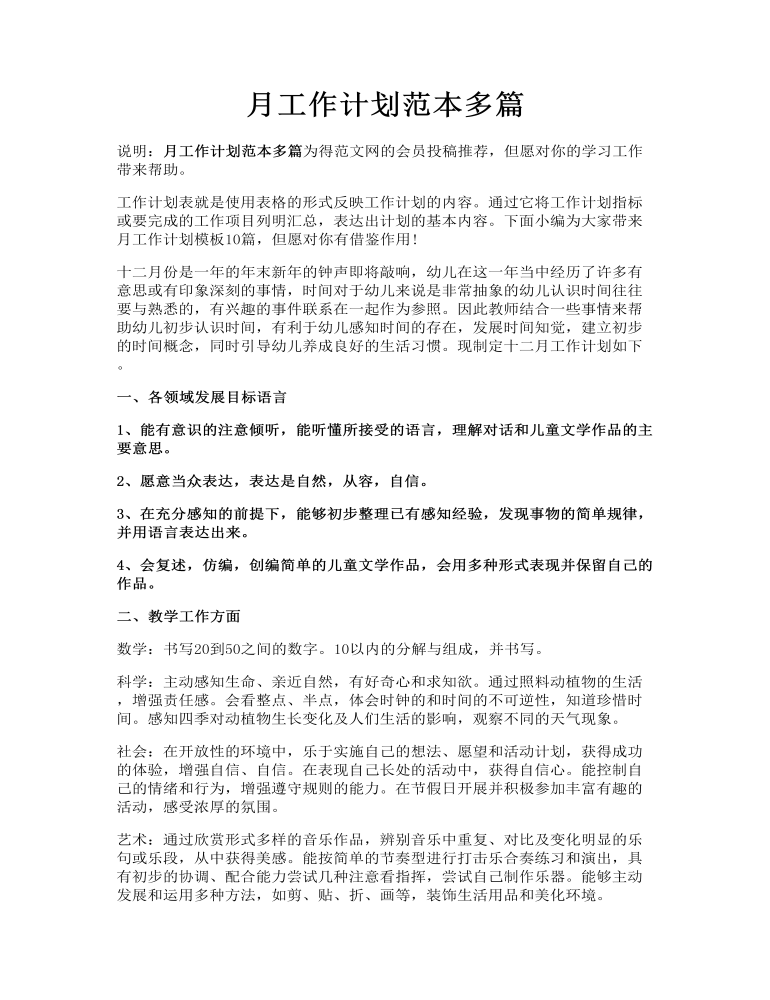 月工作计划范本多篇

说明：月工作计划范本多篇为得范文网的会员投稿推荐，但愿对你的学习工作带来帮助。

工作计划表就是使用表格的形式反映工作计划的内容。通过它将工作计划指标或要完成的工作项目列明汇总，表达出计划的基本内容。下面小编为大家带来月工作计划模板10篇，但愿对你有借鉴作用！

十二月份是一年的年末新年的钟声即将敲响，幼儿在这一年当中经历了许多有意思或有印象深刻的事情，时间对于幼儿来说是非常抽象的幼儿认识时间往往要与熟悉的，有兴趣的事件联系在一起作为参照。因此教师结合一些事情来帮助幼儿初步认识时间，有利于幼儿感知时间的存在，发展时间知觉，建立初步的时间概念，同时引导幼儿养成良好的生活习惯。现制定十二月工作计划如下。

一、各领域发展目标语言

1、能有意识的注意倾听，能听懂所接受的语言，理解对话和儿童文学作品的主要意思。

2、愿意当众表达，表达是自然，从容，自信。

3、在充分感知的前提下，能够初步整理已有感知经验，发现事物的简单规律，并用语言表达出来。

4、会复述，仿编，创编简单的儿童文学作品，会用多种形式表现并保留自己的作品。

二、教学工作方面

数学：书写20到50之间的数字。10以内的分解与组成，并书写。

科学：主动感知生命、亲近自然，有好奇心和求知欲。通过照料动植物的生活，增强责任感。会看整点、半点，体会时钟的和时间的不可逆性，知道珍惜时间。感知四季对动植物生长变化及人们生活的影响，观察不同的天气现象。

社会：在开放性的环境中，乐于实施自己的想法、愿望和活动计划，获得成功的体验，增强自信、自信。在表现自己长处的活动中，获得自信心。能控制自己的情绪和行为，增强遵守规则的能力。在节假日开展并积极参加丰富有趣的活动，感受浓厚的氛围。

艺术：通过欣赏形式多样的音乐作品，辨别音乐中重复、对比及变化明显的乐句或乐段，从中获得美感。能按简单的节奏型进行打击乐合奏练习和演出，具有初步的协调、配合能力尝试几种注意看指挥，尝试自己制作乐器。能够主动发展和运用多种方法，如剪、贴、折、画等，装饰生活用品和美化环境。